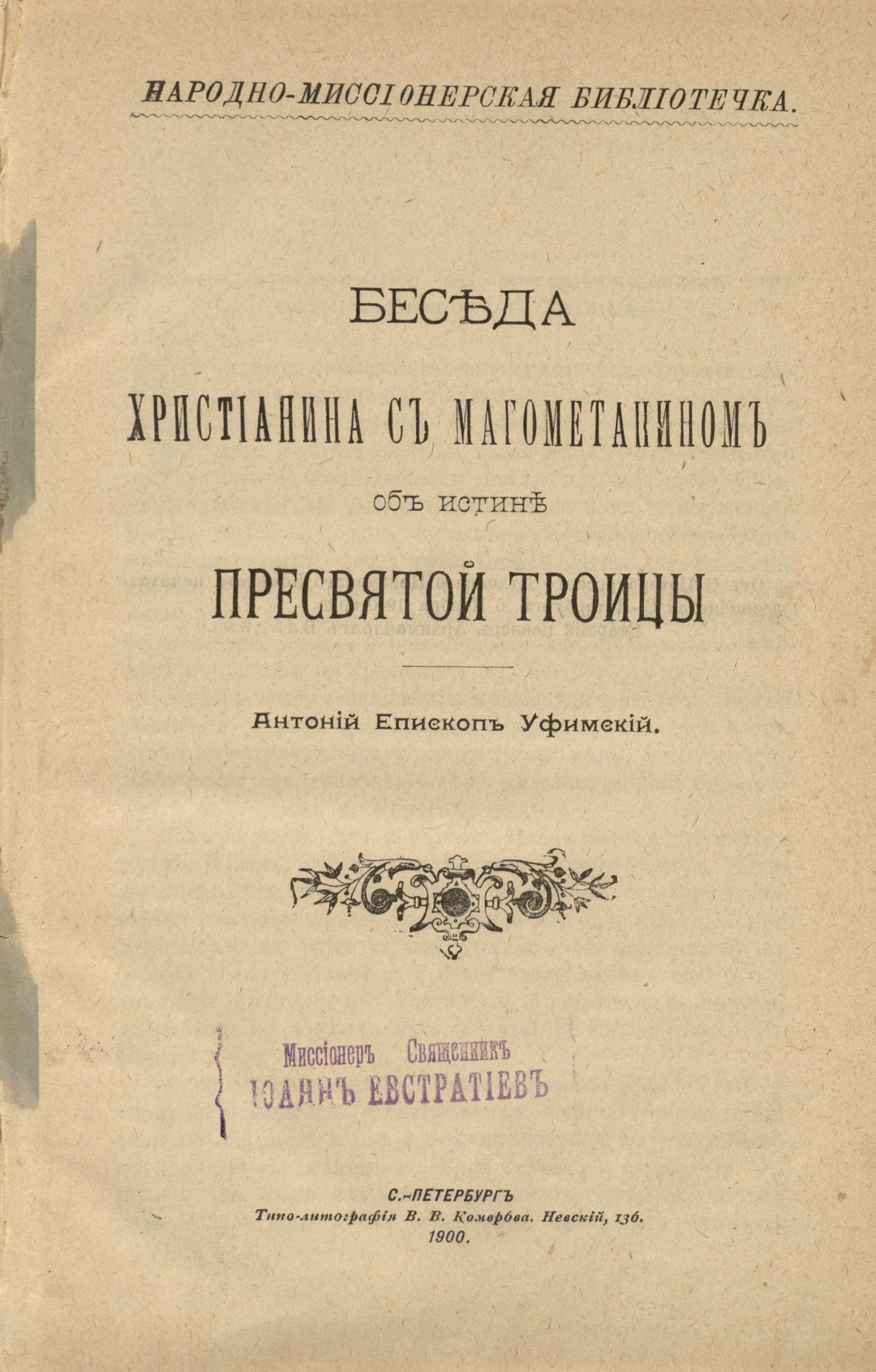 НАРОДНО-МИССІОНЕРСКАЯ БИБЛІОТЕЧКА.

БЕСѢДА

ХРИСТІАНИНА СЪ МАГОМЕТАНИНОМЪ

объ истинѣ

ПРЕСВЯТОЙ ТРОИЦЫ

Антоній Епископъ Уфимскій.

Миссіонеръ Священникъ
ІОАННЪ ЕВСТРАТІЕВЪ

С.-ПЕТЕРБУРГЪ
Типо-литографія В. В. Комарова. Невскій, 136.
1900.